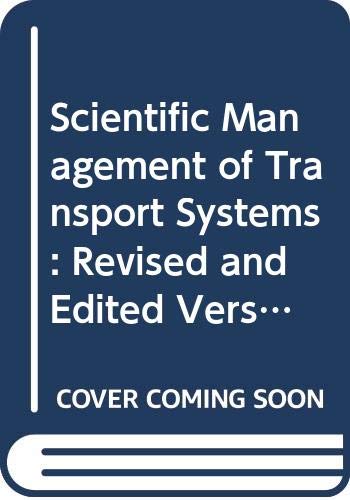 Scientific Management of Transport Systems: Revised and Edited Vers…

COVER COMING SOON